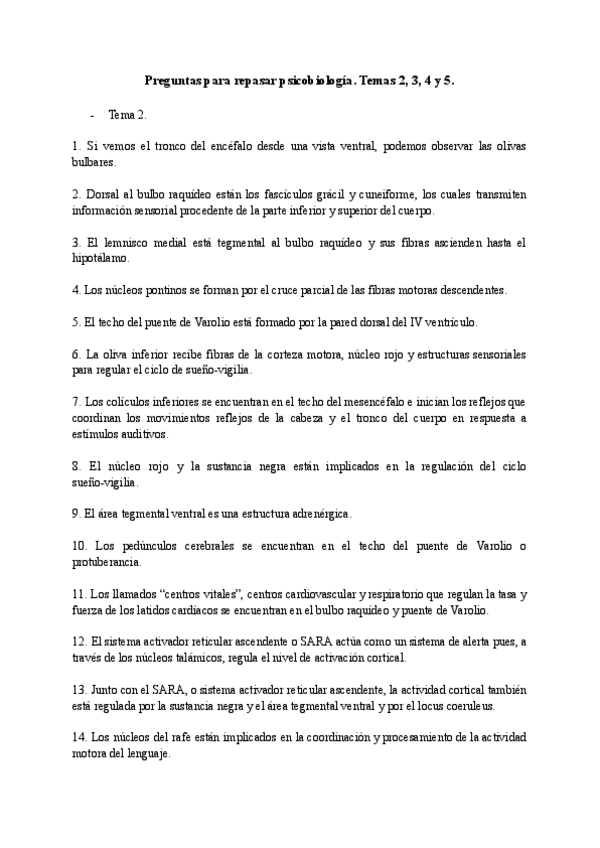 Preguntas para repasar psicobiología. Temas 2, 3, 4 y 5.

- Tema 2.

1. Si vemos el tronco del encéfalo desde una vista ventral, podemos observar las olivas bulbares.

2. Dorsal al bulbo raquídeo están los fascículos grácil y cuneiforme, los cuales transmiten información sensorial procedente de la parte inferior y superior del cuerpo.

3. El lemnisco medial está tegmental al bulbo raquídeo y sus fibras ascienden hasta el hipotálamo.

4. Los núcleos pontinos se forman por el cruce parcial de las fibras motoras descendentes.

5. El techo del puente de Varolio está formado por la pared dorsal del IV ventrículo.

6. La oliva inferior recibe fibras de la corteza motora, núcleo rojo y estructuras sensoriales para regular el ciclo de sueño-vigilia.

7. Los colículos inferiores se encuentran en el techo del mesencéfalo e inician los reflejos que coordinan los movimientos reflejos de la cabeza y el tronco del cuerpo en respuesta a estímulos auditivos.

8. El núcleo rojo y la sustancia negra están implicados en la regulación del ciclo sueño-vigilia.

9. El área tegmental ventral es una estructura adrenérgica.

10. Los pedúnculos cerebrales se encuentran en el techo del puente de Varolio o protuberancia.

11. Los llamados "centros vitales", centros cardiovascular y respiratorio que regulan la tasa y fuerza de los latidos cardíacos se encuentran en el bulbo raquídeo y puente de Varolio.

12. El sistema activador reticular ascendente o SARA actúa como un sistema de alerta pues, a través de los núcleos talámicos, regula el nivel de activación cortical.

13. Junto con el SARA, o sistema activador reticular ascendente, la actividad cortical también está regulada por la sustancia negra y el área tegmental ventral y por el locus coeruleus.

14. Los núcleos del rafe están implicados en la coordinación y procesamiento de la actividad motora del lenguaje.